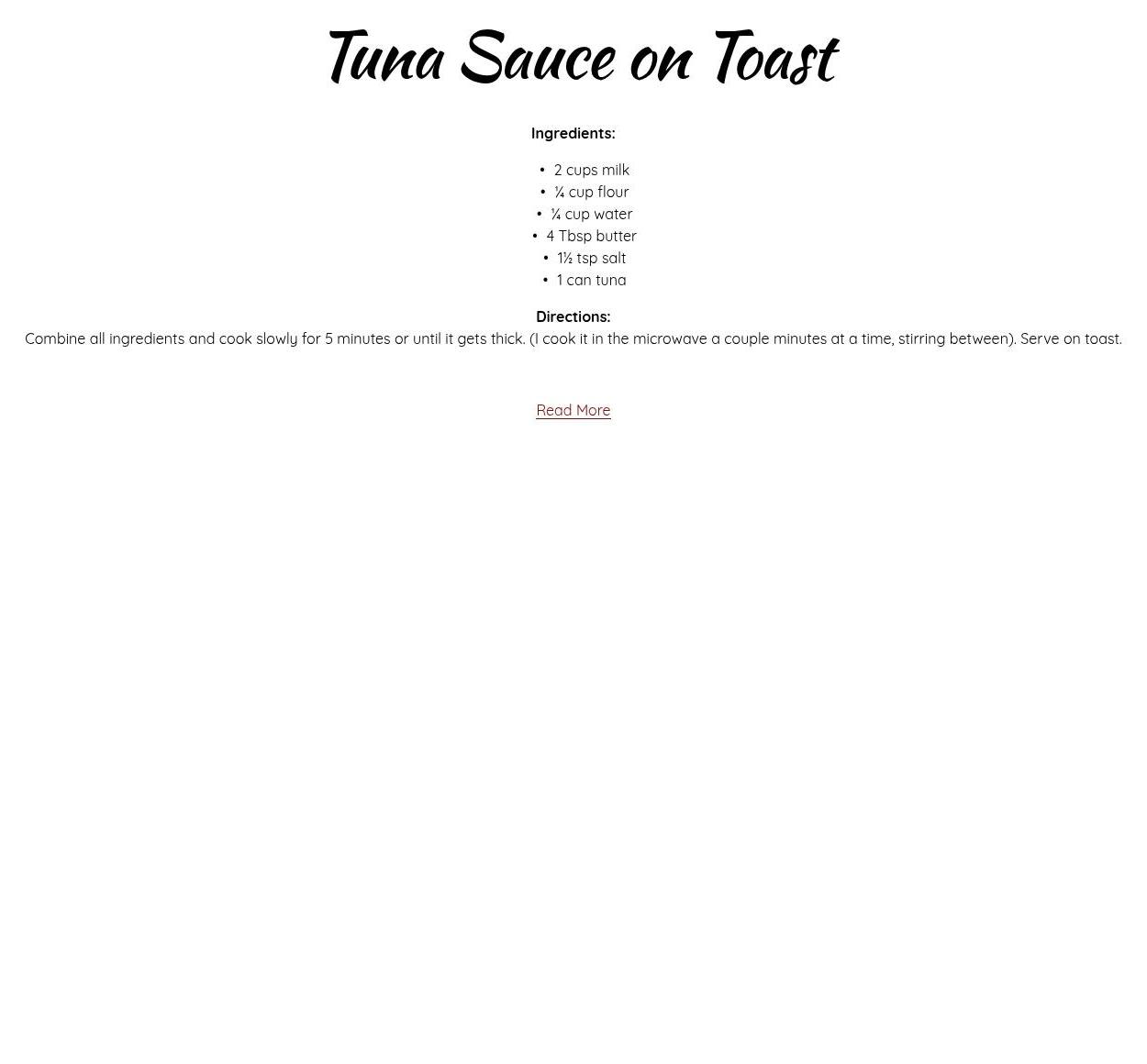 Tuna Sauce on Toast

Ingredients:

• 2 cups milk
• ¼ cup flour
• ¼ cup water
• 4 Tbsp butter
• 1½ tsp salt
• 1 can tuna

Directions:
Combine all ingredients and cook slowly for 5 minutes or until it gets thick. (I cook it in the microwave a couple minutes at a time, stirring between). Serve on toast.

Read More